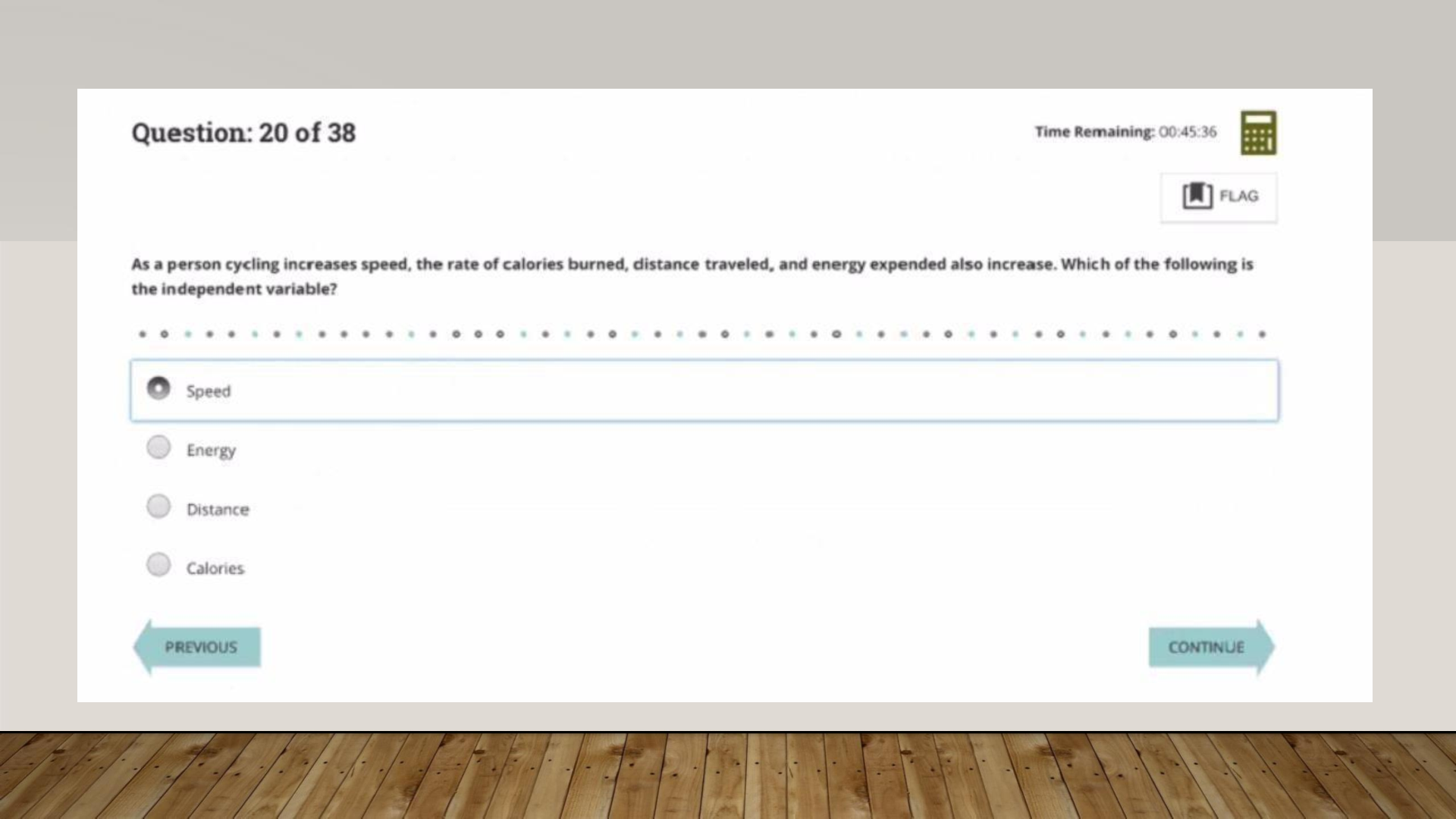 Question: 20 of 38

Time Remaining: 00:45:36

FLAG

As a person cycling increases speed, the rate of calories burned, distance traveled, and energy expended also increase. Which of the following is the independent variable?

Speed

Energy

Distance

Calories

PREVIOUS

CONTINUE